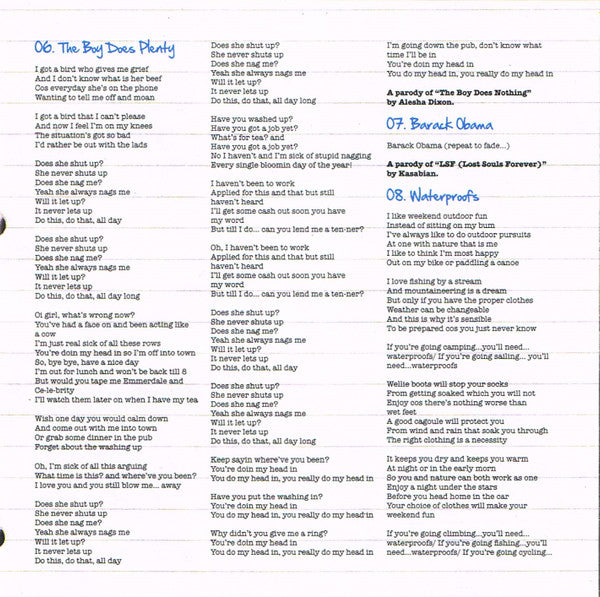 06. The Boy Does Plenty

I got a bird who gives me grief
And I don't know what is her beef
Cos everyday she's on the phone
Wanting to tell me off and moan

I got a bird that I can't please
And now I feel I'm on my knees
The situation's got so bad
I'd rather be out with the lads

Does she shut up?
She never shuts up
Does she nag me?
Yeah she always nags me
Will it let up?
It never lets up
Do this, do that, all day

Does she shut up?
She never shuts up
Does she nag me?
Yeah she always nags me
Will it let up?
It never lets up
Do this, do that, all day long

Oi girl, what's wrong now?
You've had a face on and been acting like a cow
I'm just real sick of all these rows
You're doin my head in so I'm off into town
So, bye bye, have a nice day
I'm out for lunch and won't be back till 8
But would you tape me Emmerdale and Ce-le-brity
I'll watch them later on when I have my tea

Wish one day you would calm down
And come out with me into town
Or grab some dinner in the pub
Forget about the washing up

Oh, I'm sick of all this arguing
What time is this? and where've you been?
I love you and you still blow me... away

Does she shut up?
She never shuts up
Does she nag me?
Yeah she always nags me
Will it let up?
It never lets up
Do this, do that, all day

Does she shut up?
She never shuts up
Does she nag me?
Yeah she always nags me
Will it let up?
It never lets up
Do this, do that, all day long

Have you washed up?
Have you got a job yet?
What's for tea? and
Have you got a job yet?
No I haven't and I'm sick of stupid nagging
Every single bloomin day of the year!

I haven't been to work
Applied for this and that but still haven't heard
I'll get some cash out soon you have my word
But till I do... can you lend me a ten-ner?

Oh, I haven't been to work
Applied for this and that but still haven't heard
I'll get some cash out soon you have my word
But till I do... can you lend me a ten-ner?

Does she shut up?
She never shuts up
Does she nag me?
Yeah she always nags me
Will it let up?
It never lets up
Do this, do that, all day

Does she shut up?
She never shuts up
Does she nag me?
Yeah she always nags me
Will it let up?
It never lets up
Do this, do that, all day long

Keep sayin where've you been?
You're doin my head in
You do my head in, you really do my head in

Have you put the washing in?
You're doin my head in
You do my head in, you really do my head in

Why didn't you give me a ring?
You're doin my head in
You do my head in, you really do my head in

I'm going down the pub, don't know what time I'll be in
You're doin my head in
You do my head in, you really do my head in

A parody of "The Boy Does Nothing" by Alesha Dixon.

07. Barack Obama

Barack Obama (repeat to fade...)

A parody of "LSF (Lost Souls Forever)" by Kasabian.

08. Waterproofs

I like weekend outdoor fun
Instead of sitting on my bum
I've always like to do outdoor pursuits
At one with nature that is me
I like to think I'm most happy
Out on my bike or paddling a canoe

I love fishing by a stream
And mountaineering is a dream
But only if you have the proper clothes
Weather can be changeable
And this is why it's sensible
To be prepared cos you just never know

If you're going camping...you'll need... waterproofs/ If you're going sailing... you'll need...waterproofs

Wellie boots will stop your socks
From getting soaked which you will not
Enjoy cos there's nothing worse than wet feet
A good cagoule will protect you
From wind and rain that soak you through
The right clothing is a necessity

It keeps you dry and keeps you warm
At night or in the early morn
So you and nature can both work as one
Enjoy a night under the stars
Before you head home in the car
Your choice of clothes will make your weekend fun

If you're going climbing...you'll need... waterproofs/ If you're going fishing...you'll need...waterproofs/ If you're going cycling...